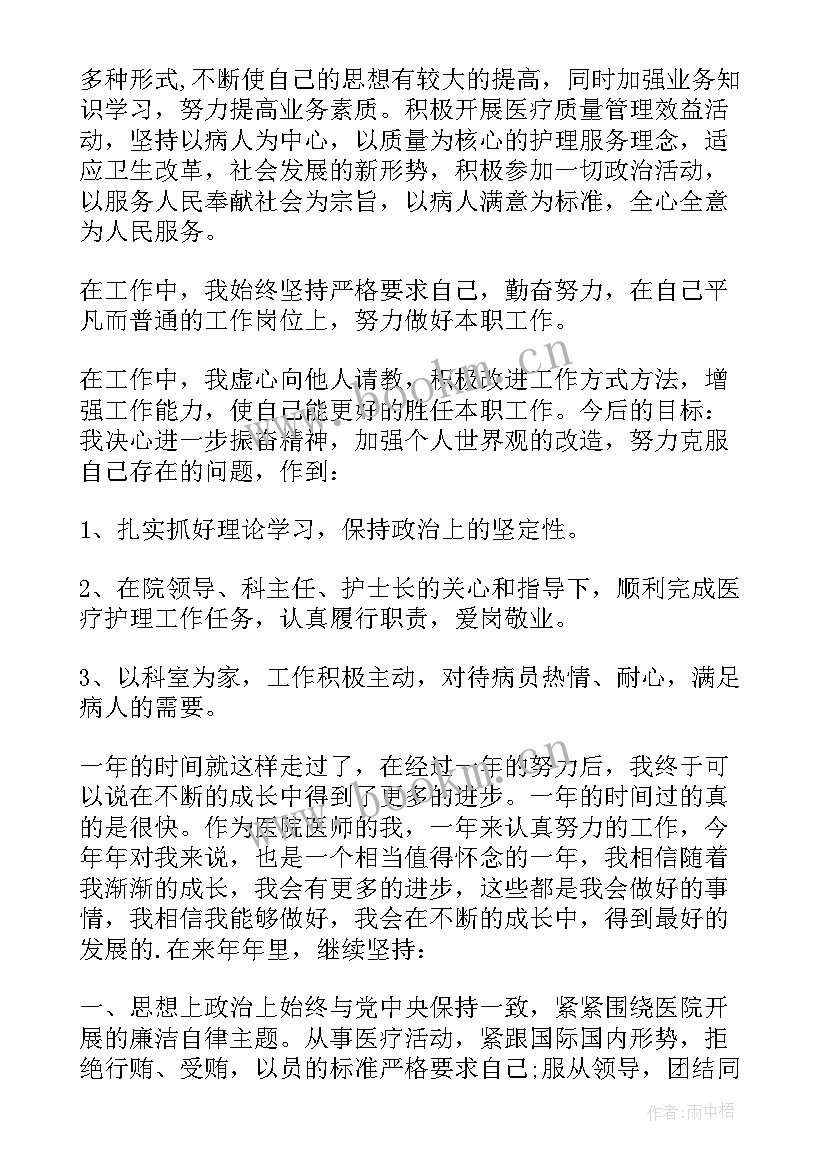 多种形式,不断使自己的思想有较大的提高，同时加强业务知识学习，努力提高业务素质。积极开展医疗质量管理效益活动，坚持以病人为中心，以质量为核心的护理服务理念，适应卫生改革，社会发展的新形势，积极参加一切政治活动，以服务人民奉献社会为宗旨，以病人满意为标准，全心全意为人民服务。

在工作中，我始终坚持严格要求自己，勤奋努力，在自己平凡而普通的工作岗位上，努力做好本职工作。

在工作中，我虚心向他人请教，积极改进工作方式方法，增强工作能力，使自己能更好的胜任本职工作。今后的目标：我决心进一步振奋精神，加强个人世界观的改造，努力克服自己存在的问题，作到：

1、扎实抓好理论学习，保持政治上的坚定性。

2、在院领导、科主任、护士长的关心和指导下，顺利完成医疗护理工作任务，认真履行职责，爱岗敬业。

3、以科室为家，工作积极主动，对待病员热情、耐心，满足病人的需要。

一年的时间就这样走过了，在经过一年的努力后，我终于可以说在不断的成长中得到了更多的进步。一年的时间过的真的是很快。作为医院医师的我，一年来认真努力的工作，今年年对我来说，也是一个相当值得怀念的一年，我相信随着我渐渐的成长，我会有更多的进步，这些都是我会做好的事情，我相信我能够做好，我会在不断的成长中，得到最好的发展的.在来年年里，继续坚持：

一、思想上政治上始终与党中央保持一致，紧紧围绕医院开展的廉洁自律主题。从事医疗活动，紧跟国际国内形势，拒绝行贿、受贿，以员的标准严格要求自己;服从领导，团结同

www.bookm.cn

作者:雨中梧